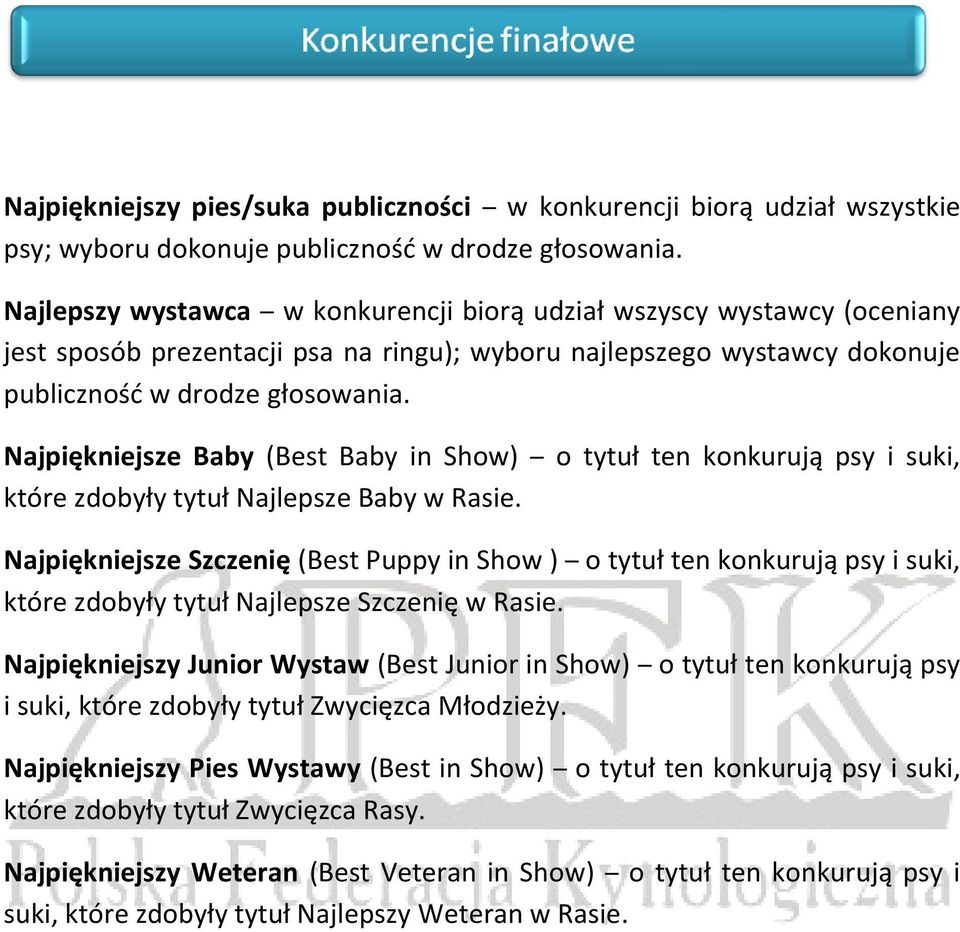 Konkurencje finałowe

Najpiękniejszy pies/suka publiczności – w konkurencji biorą udział wszystkie psy; wyboru dokonuje publiczność w drodze głosowania.

Najlepszy wystawca – w konkurencji biorą udział wszyscy wystawcy (oceniany jest sposób prezentacji psa na ringu); wyboru najlepszego wystawcy dokonuje publiczność w drodze głosowania.

Najpiękniejsze Baby (Best Baby in Show) – o tytuł ten konkurują psy i suki, które zdobyły tytuł Najlepsze Baby w Rasie.

Najpiękniejsze Szczenię (Best Puppy in Show ) – o tytuł ten konkurują psy i suki, które zdobyły tytuł Najlepsze Szczenię w Rasie.

Najpiękniejszy Junior Wystaw (Best Junior in Show) – o tytuł ten konkurują psy i suki, które zdobyły tytuł Zwycięzca Młodzieży.

Najpiękniejszy Pies Wystawy (Best in Show) – o tytuł ten konkurują psy i suki, które zdobyły tytuł Zwycięzca Rasy.

Najpiękniejszy Weteran (Best Veteran in Show) – o tytuł ten konkurują psy i suki, które zdobyły tytuł Najlepszy Weteran w Rasie.

PFK
Polska Federacja Kynologiczna